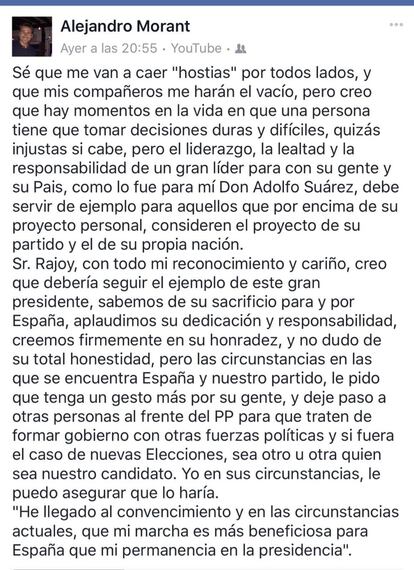 Alejandro Morant
Ayer a las 20:55 · YouTube ·

Sé que me van a caer "hostias" por todos lados, y que mis compañeros me harán el vacío, pero creo que hay momentos en la vida en que una persona tiene que tomar decisiones duras y difíciles, quizás injustas si cabe, pero el liderazgo, la lealtad y la responsabilidad de un gran líder para con su gente y su Pais, como lo fue para mí Don Adolfo Suárez, debe servir de ejemplo para aquellos que por encima de su proyecto personal, consideren el proyecto de su partido y el de su propia nación.
Sr. Rajoy, con todo mi reconocimiento y cariño, creo que debería seguir el ejemplo de este gran presidente, sabemos de su sacrificio para y por España, aplaudimos su dedicación y responsabilidad, creemos firmemente en su honradez, y no dudo de su total honestidad, pero las circunstancias en las que se encuentra España y nuestro partido, le pido que tenga un gesto más por su gente, y deje paso a otras personas al frente del PP para que traten de formar gobierno con otras fuerzas políticas y si fuera el caso de nuevas Elecciones, sea otro u otra quien sea nuestro candidato. Yo en sus circunstancias, le puedo asegurar que lo haría.
"He llegado al convencimiento y en las circunstancias actuales, que mi marcha es más beneficiosa para España que mi permanencia en la presidencia".